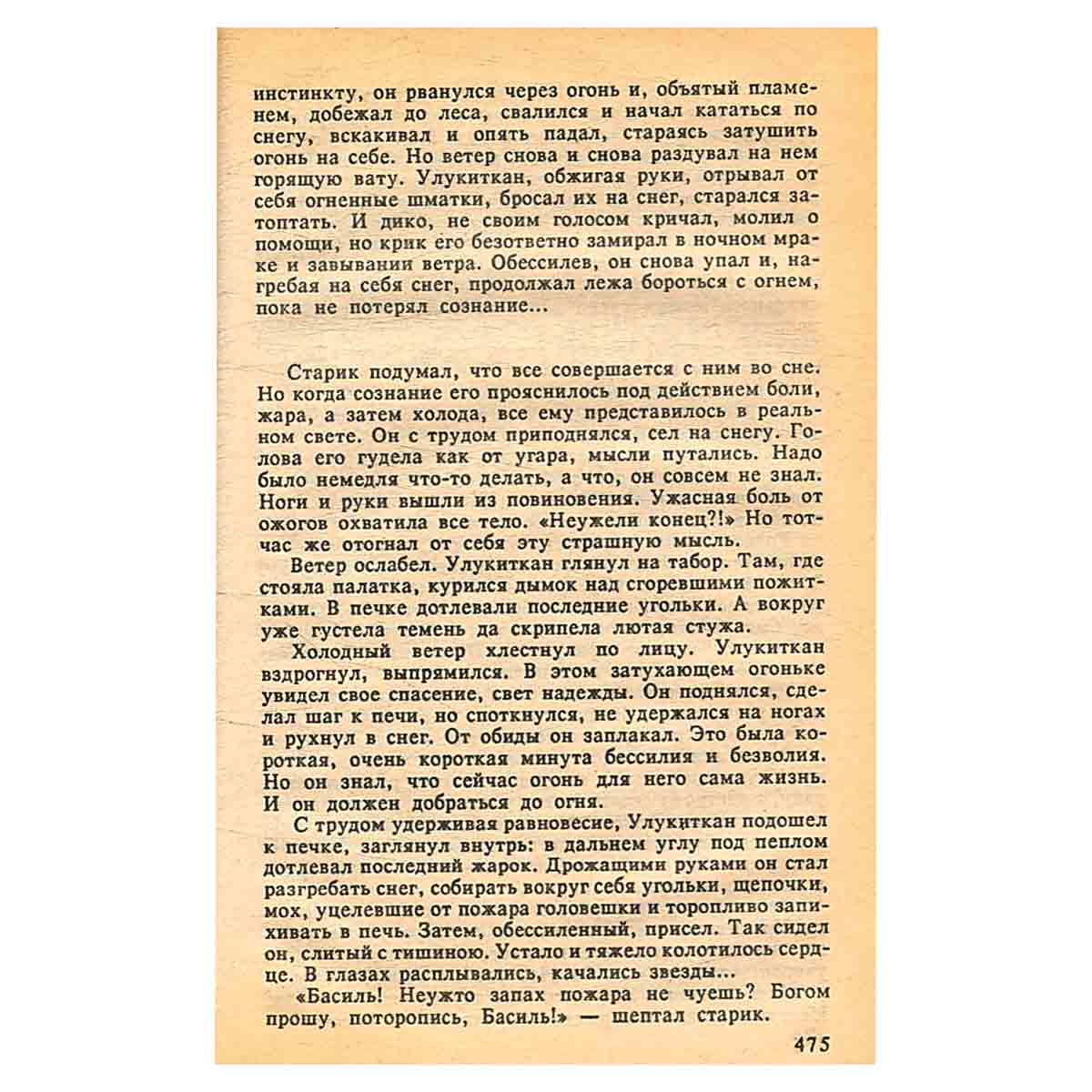 инстинкту, он рванулся через огонь и, объятый пламенем, добежал до леса, свалился и начал кататься по снегу, вскакивал и опять падал, стараясь затушить огонь на себе. Но ветер снова и снова раздувал на нем горящую вату. Улукиткан, обжигая руки, отрывал от себя огненные шматки, бросал их на снег, старался затоптать. И дико, не своим голосом кричал, молил о помощи, но крик его безответно замирал в ночном мраке и завывании ветра. Обессилев, он снова упал и, нагребая на себя снег, продолжал лежа бороться с огнем, пока не потерял сознание...

Старик подумал, что все совершается с ним во сне. Но когда сознание его прояснилось под действием боли, жара, а затем холода, все ему представилось в реальном свете. Он с трудом приподнялся, сел на снегу. Голова его гудела как от угара, мысли путались. Надо было немедля что-то делать, а что, он совсем не знал. Ноги и руки вышли из повиновения. Ужасная боль от ожогов охватила все тело. «Неужели конец?!» Но тотчас же отогнал от себя эту страшную мысль.

Ветер ослабел. Улукиткан глянул на табор. Там, где стояла палатка, курился дымок над сгоревшими пожитками. В печке дотлевали последние угольки. А вокруг уже густела темень да скрипела лютая стужа.

Холодный ветер хлестнул по лицу. Улукиткан вздрогнул, выпрямился. В этом затухающем огоньке увидел свое спасение, свет надежды. Он поднялся, сделал шаг к печи, но споткнулся, не удержался на ногах и рухнул в снег. От обиды он заплакал. Это была короткая, очень короткая минута бессилия и безволия. Но он знал, что сейчас огонь для него сама жизнь. И он должен добраться до огня.

С трудом удерживая равновесие, Улукиткан подошел к печке, заглянул внутрь: в дальнем углу под пеплом дотлевал последний жарок. Дрожащими руками он стал разгребать снег, собирать вокруг себя угольки, щепочки, мох, уцелевшие от пожара головешки и торопливо запихивать в печь. Затем, обессиленный, присел. Так сидел он, слитый с тишиною. Устало и тяжело колотилось сердце. В глазах расплывались, качались звезды...

«Басиль! Неужто запах пожара не чуешь? Богом прошу, поторопись, Басиль!» — шептал старик.

475